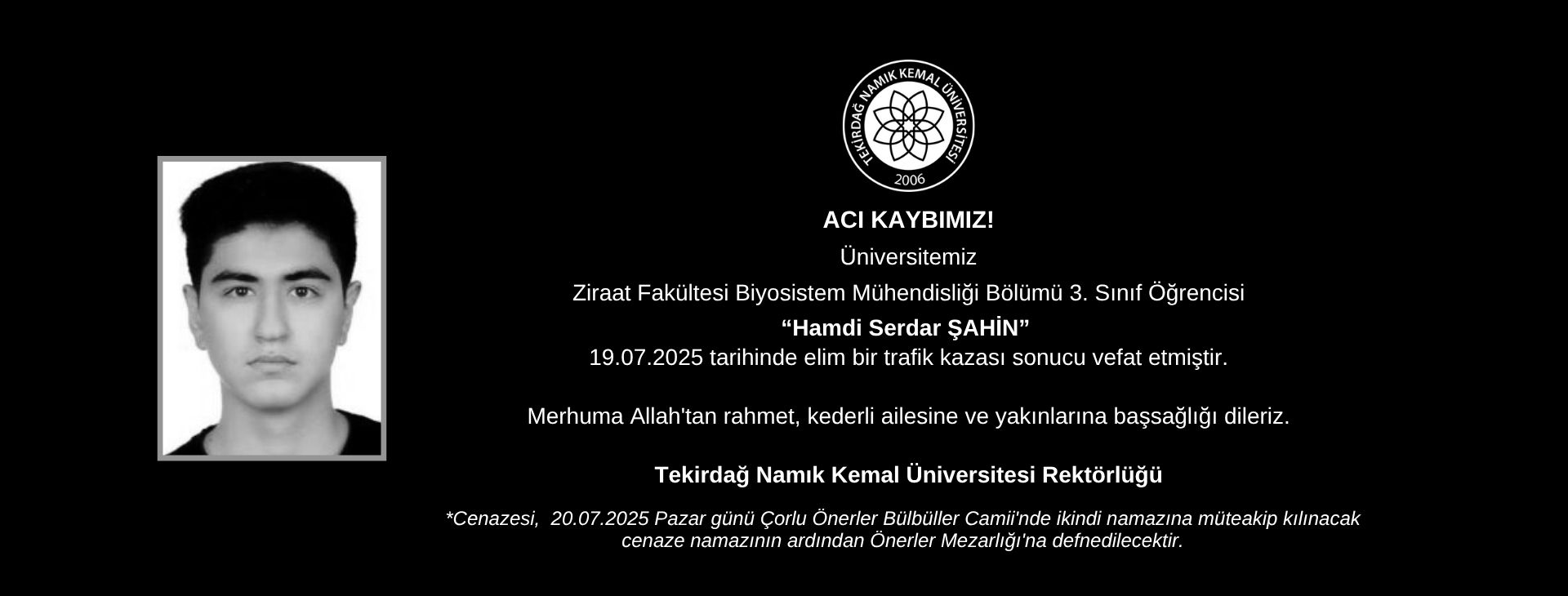 TEKİRDAĞ NAMIK KEMAL ÜNİVERSİTESİ
2006

ACI KAYBIMIZ!

Üniversitemiz

Ziraat Fakültesi Biyosistem Mühendisliği Bölümü 3. Sınıf Öğrencisi

"Hamdi Serdar ŞAHİN"

19.07.2025 tarihinde elim bir trafik kazası sonucu vefat etmiştir.

Merhuma Allah'tan rahmet, kederli ailesine ve yakınlarına başsağlığı dileriz.

Tekirdağ Namık Kemal Üniversitesi Rektörlüğü

*Cenazesi, 20.07.2025 Pazar günü Çorlu Önerler Bülbüller Camii'nde ikindi namazına müteakip kılınacak cenaze namazının ardından Önerler Mezarlığı'na defnedilecektir.